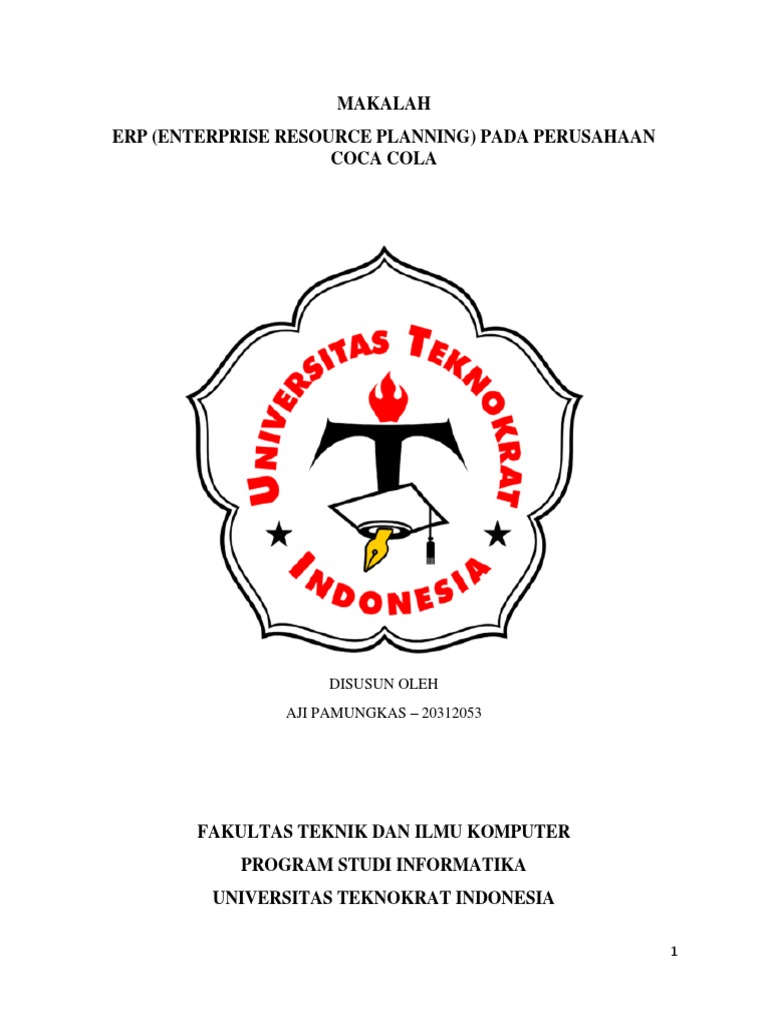 MAKALAH

ERP (ENTERPRISE RESOURCE PLANNING) PADA PERUSAHAAN COCA COLA

UNIVERSITAS TEKNOKRAT

INDONESIA

DISUSUN OLEH

AJI PAMUNGKAS – 20312053

FAKULTAS TEKNIK DAN ILMU KOMPUTER

PROGRAM STUDI INFORMATIKA

UNIVERSITAS TEKNOKRAT INDONESIA

1